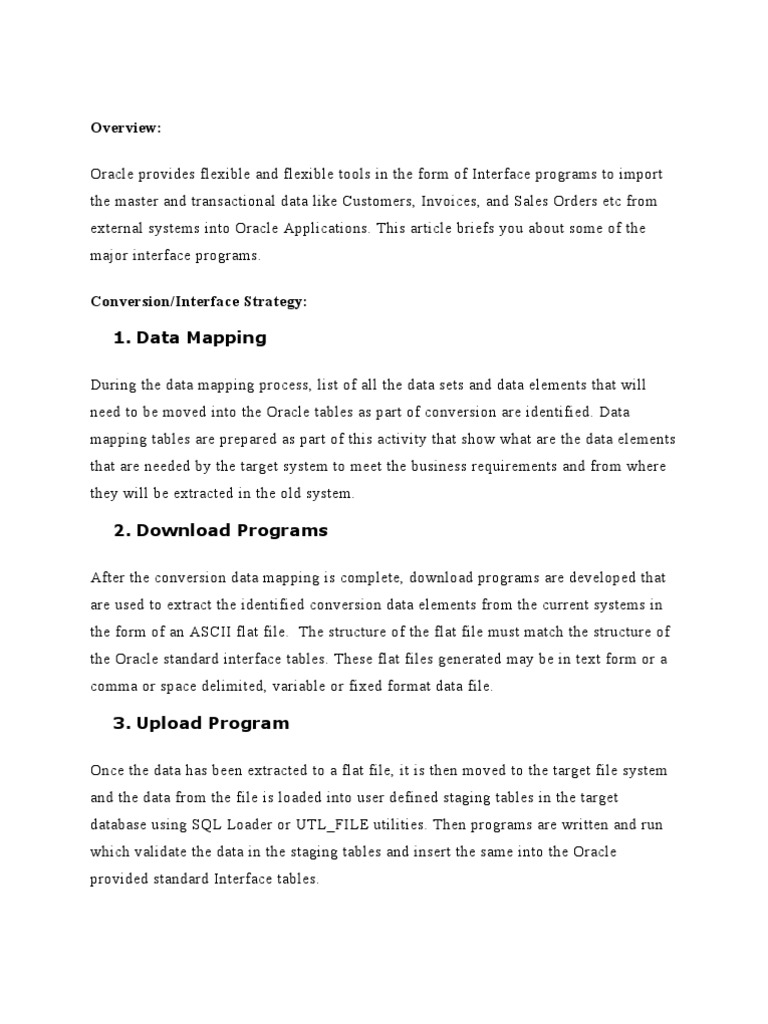 Overview:

Oracle provides flexible and flexible tools in the form of Interface programs to import the master and transactional data like Customers, Invoices, and Sales Orders etc from external systems into Oracle Applications. This article briefs you about some of the major interface programs.

Conversion/Interface Strategy:

1. Data Mapping

During the data mapping process, list of all the data sets and data elements that will need to be moved into the Oracle tables as part of conversion are identified. Data mapping tables are prepared as part of this activity that show what are the data elements that are needed by the target system to meet the business requirements and from where they will be extracted in the old system.

2. Download Programs

After the conversion data mapping is complete, download programs are developed that are used to extract the identified conversion data elements from the current systems in the form of an ASCII flat file. The structure of the flat file must match the structure of the Oracle standard interface tables. These flat files generated may be in text form or a comma or space delimited, variable or fixed format data file.

3. Upload Program

Once the data has been extracted to a flat file, it is then moved to the target file system and the data from the file is loaded into user defined staging tables in the target database using SQL Loader or UTL_FILE utilities. Then programs are written and run which validate the data in the staging tables and insert the same into the Oracle provided standard Interface tables.